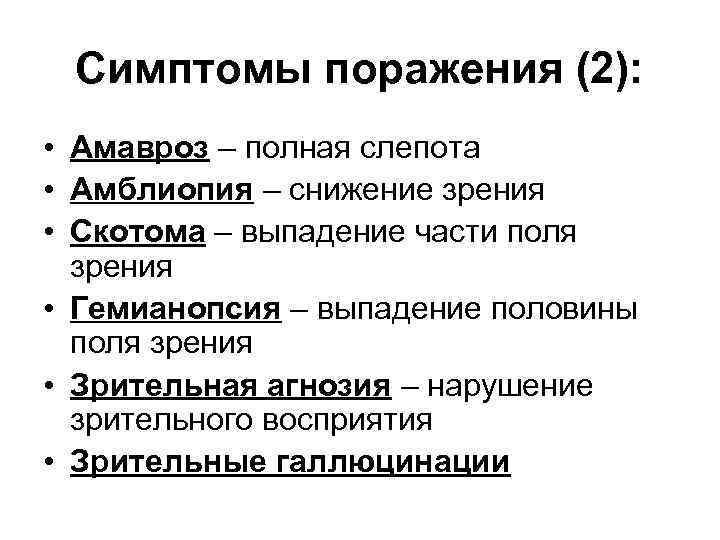 Симптомы поражения (2):

• Амавроз – полная слепота
• Амблиопия – снижение зрения
• Скотома – выпадение части поля зрения
• Гемианопсия – выпадение половины поля зрения
• Зрительная агнозия – нарушение зрительного восприятия
• Зрительные галлюцинации